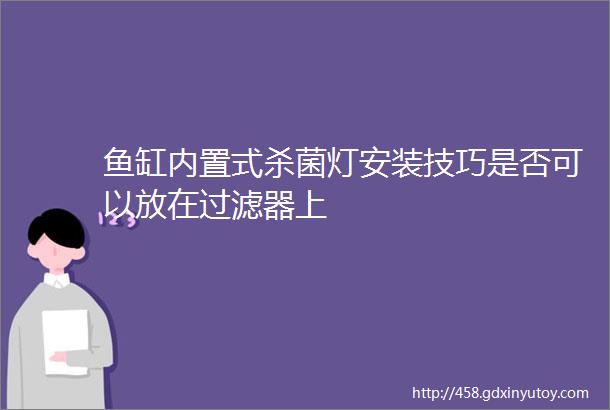 鱼缸内置式杀菌灯安装技巧是否可以放在过滤器上

123

http://458.gdxinyutoy.com